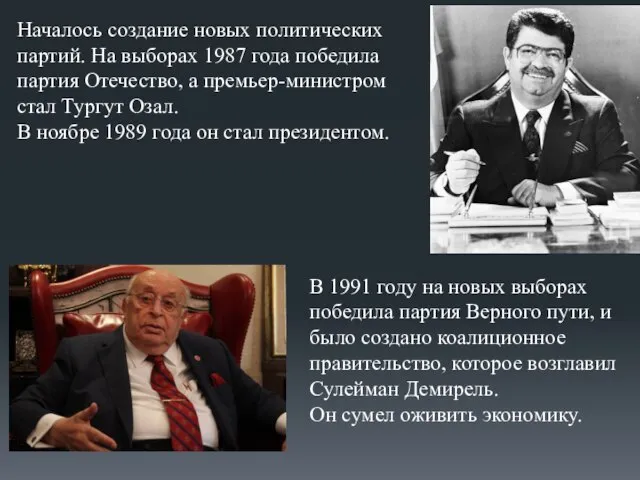 Началось создание новых политических партий. На выборах 1987 года победила партия Отечество, а премьер-министром стал Тургут Озал.
В ноябре 1989 года он стал президентом.

В 1991 году на новых выборах победила партия Верного пути, и было создано коалиционное правительство, которое возглавил Сулейман Демирель.
Он сумел оживить экономику.